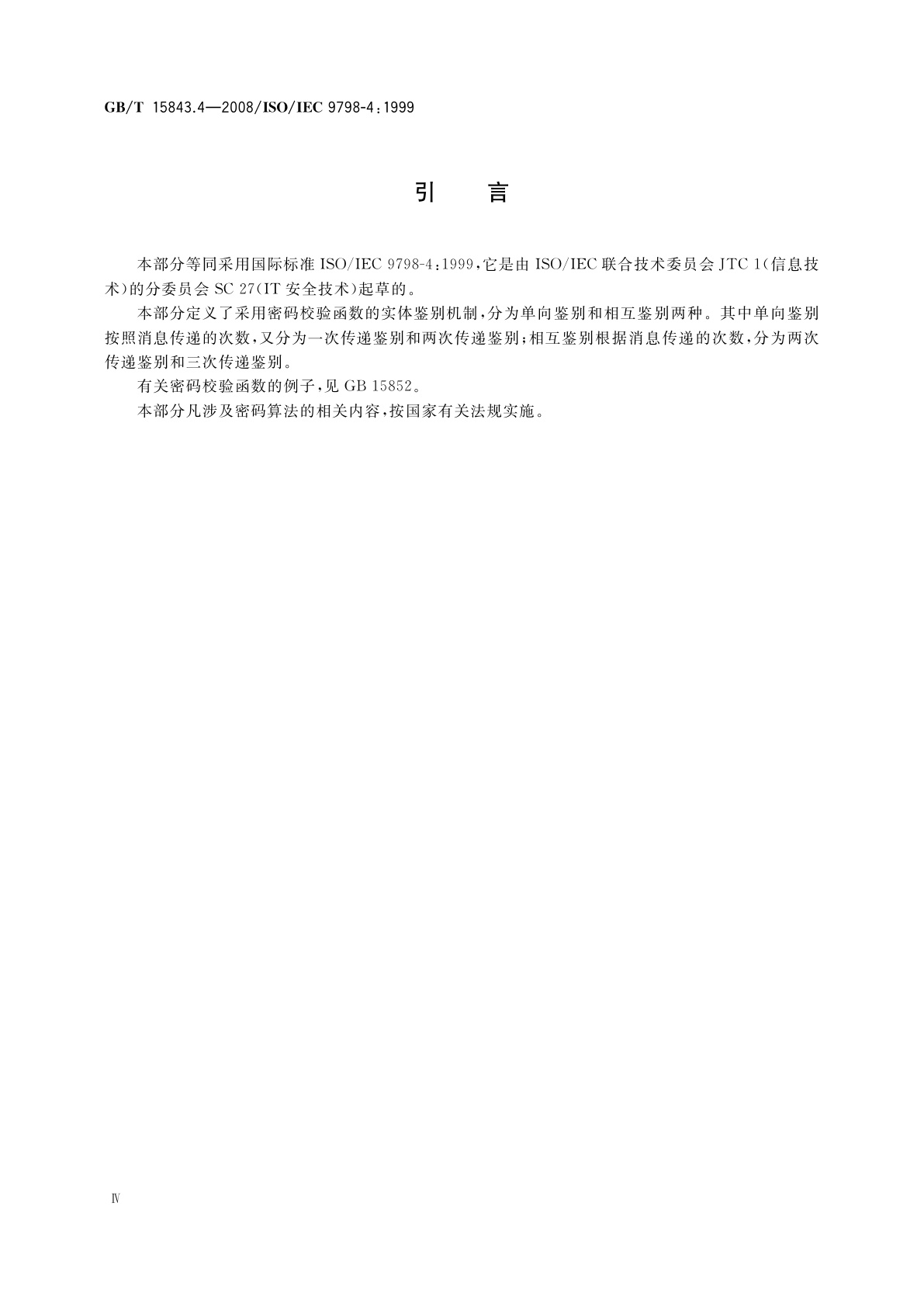 GB/T 15843.4—2008/ISO/IEC 9798-4:1999

引　言

本部分等同采用国际标准 ISO/IEC 9798-4:1999,它是由 ISO/IEC 联合技术委员会 JTC 1(信息技术)的分委员会 SC 27(IT 安全技术)起草的。

本部分定义了采用密码校验函数的实体鉴别机制,分为单向鉴别和相互鉴别两种。其中单向鉴别按照消息传递的次数,又分为一次传递鉴别和两次传递鉴别;相互鉴别根据消息传递的次数,分为两次传递鉴别和三次传递鉴别。

有关密码校验函数的例子,见 GB 15852。

本部分凡涉及密码算法的相关内容,按国家有关法规实施。

Ⅳ